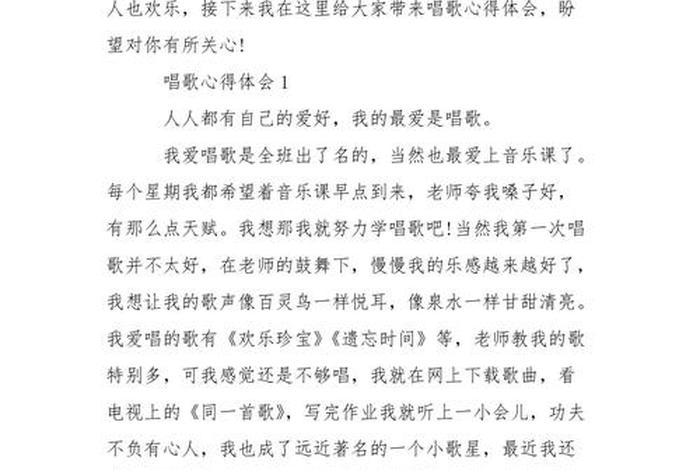 人也欢乐，接下来我在这里给大家带来唱歌心得体会，盼望对你有所关心!

唱歌心得体会 1

人人都有自己的爱好，我的最爱是唱歌。

我爱唱歌是全班出了名的，当然也最爱上音乐课了。每个星期我都希望着音乐课早点到来，老师夸我嗓子好，有那么点天赋。我想那我就努力学唱歌吧!当然我第一次唱歌并不太好，在老师的鼓舞下，慢慢我的乐感越来越好了，我想让我的歌声像百灵鸟一样悦耳，像泉水一样甘甜清亮。我爱唱的歌有《欢乐珍宝》《遗忘时间》等，老师教我的歌特别多，可我感觉还是不够唱，我就在网上下载歌曲，看电视上的《同一首歌》，写完作业我就听上一小会儿，功夫不负有心人，我也成了远近著名的一个小歌星，最近我还